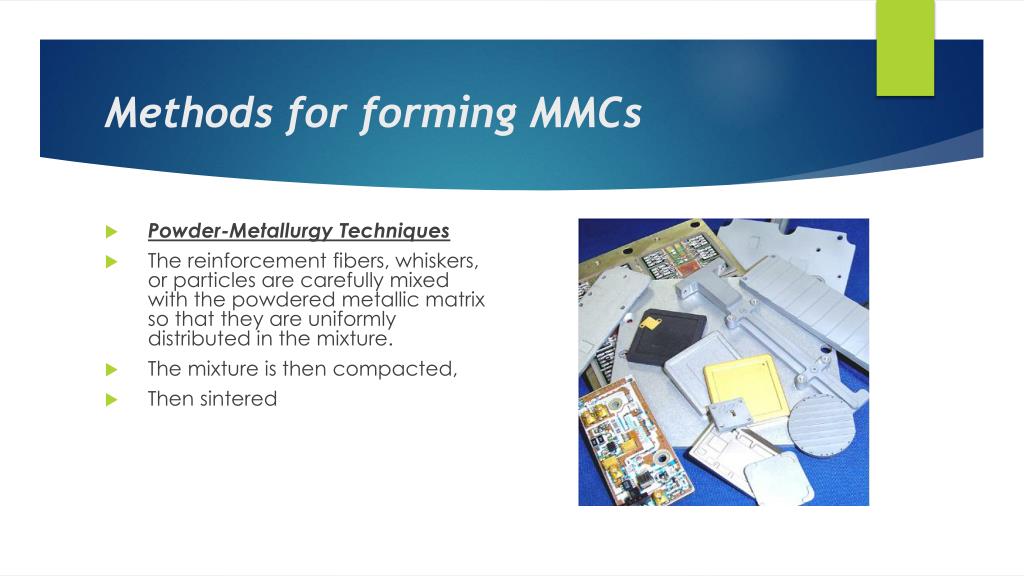 Methods for forming MMCs

Powder-Metallurgy Techniques

The reinforcement fibers, whiskers, or particles are carefully mixed with the powdered metallic matrix so that they are uniformly distributed in the mixture.

The mixture is then compacted,

Then sintered